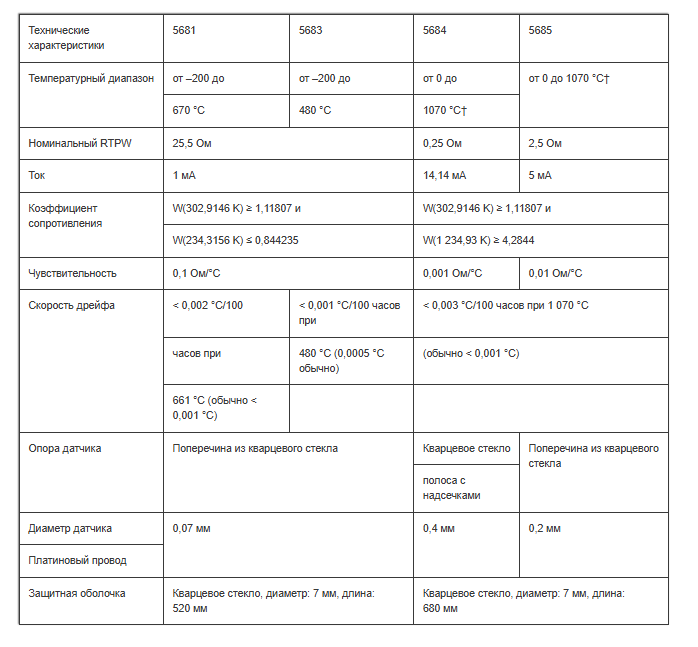 | Технические характеристики | 5681 | 5683 | 5684 | 5685 |
|---|---|---|---|---|
| Температурный диапазон | от –200 до | от –200 до | от 0 до | от 0 до 1070 °C† |
| | 670 °C | 480 °C | 1070 °C† | |
| Номинальный RTPW | 25,5 Ом | | 0,25 Ом | 2,5 Ом |
| Ток | 1 мА | | 14,14 мА | 5 мА |
| Коэффициент сопротивления | W(302,9146 K) ≥ 1,11807 и | | W(302,9146 K) ≥ 1,11807 и | |
| | W(234,3156 K) ≤ 0,844235 | | W(1 234,93 K) ≥ 4,2844 | |
| Чувствительность | 0,1 Ом/°C | | 0,001 Ом/°C | 0,01 Ом/°C |
| Скорость дрейфа | < 0,002 °C/100 | < 0,001 °C/100 часов при | < 0,003 °C/100 часов при 1 070 °C | |
| | часов при | 480 °C (0,0005 °C обычно) | (обычно < 0,001 °C) | |
| | 661 °C (обычно < 0,001 °C) | | | |
| Опора датчика | Поперечина из кварцевого стекла | | Кварцевое стекло | Поперечина из кварцевого стекла |
| | | | полоса с надсечками | |
| Диаметр датчика | 0,07 мм | | 0,4 мм | 0,2 мм |
| Платиновый провод | | | | |
| Защитная оболочка | Кварцевое стекло, диаметр: 7 мм, длина: 520 мм | | Кварцевое стекло, диаметр: 7 мм, длина: 680 мм | |